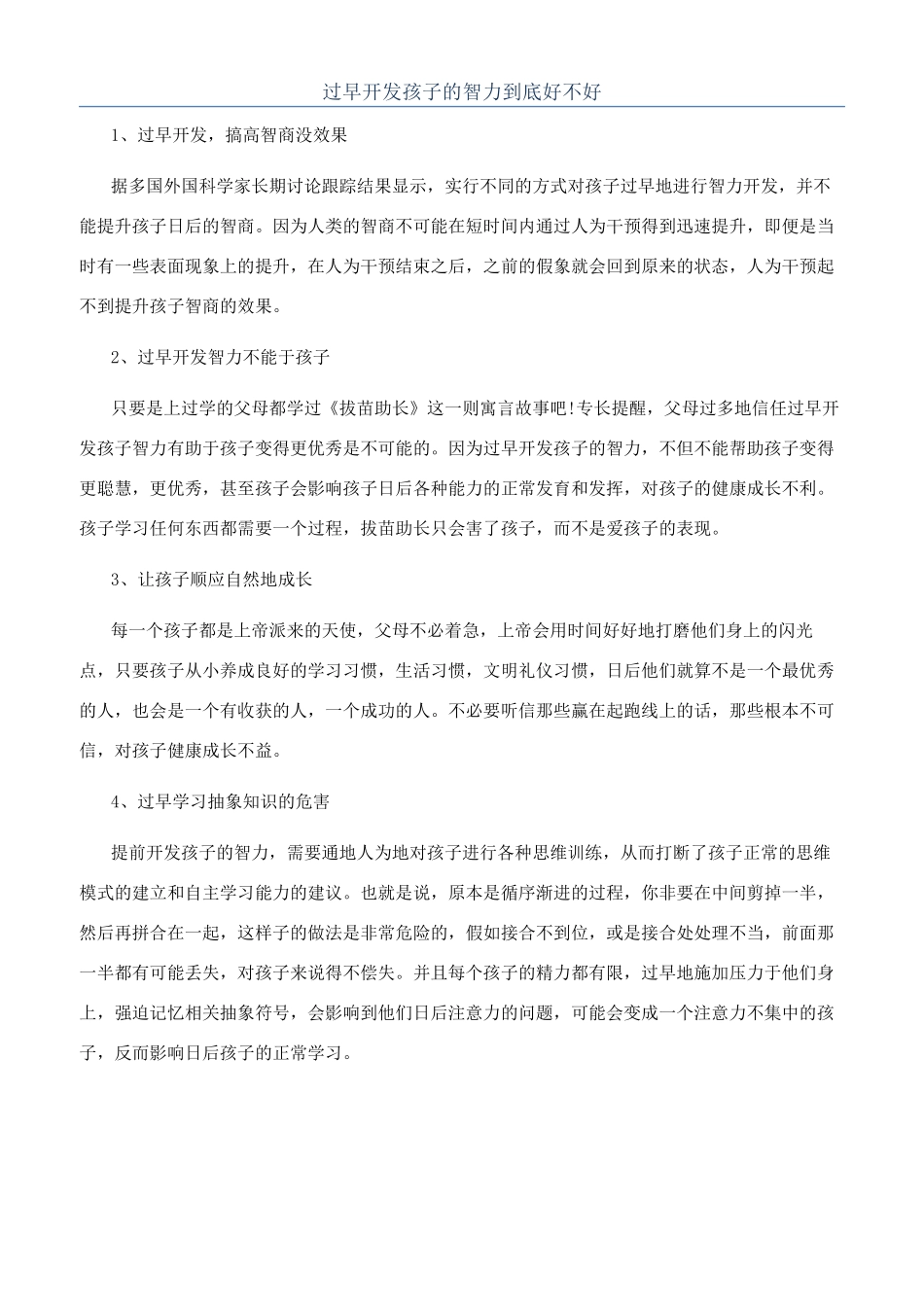 过早开发孩子的智力到底好不好

1、过早开发，搞高智商没效果

据多国外国科学家长期讨论跟踪结果显示，实行不同的方式对孩子过早地进行智力开发，并不能提升孩子日后的智商。因为人类的智商不可能在短时间内通过人为干预得到迅速提升，即便是当时有一些表面现象上的提升，在人为干预结束之后，之前的假象就会回到原来的状态，人为干预起不到提升孩子智商的效果。

2、过早开发智力不能于孩子

只要是上过学的父母都学过《拔苗助长》这一则寓言故事吧!专长提醒，父母过多地信任过早开发孩子智力有助于孩子变得更优秀是不可能的。因为过早开发孩子的智力，不但不能帮助孩子变得更聪慧，更优秀，甚至孩子会影响孩子日后各种能力的正常发育和发挥，对孩子的健康成长不利。孩子学习任何东西都需要一个过程，拔苗助长只会害了孩子，而不是爱孩子的表现。

3、让孩子顺应自然地成长

每一个孩子都是上帝派来的天使，父母不必着急，上帝会用时间好好地打磨他们身上的闪光点，只要孩子从小养成良好的学习习惯，生活习惯，文明礼仪习惯，日后他们就算不是一个最优秀的人，也会是一个有收获的人，一个成功的人。不必要听信那些赢在起跑线上的话，那些根本不可信，对孩子健康成长不益。

4、过早学习抽象知识的危害

提前开发孩子的智力，需要通地人为地对孩子进行各种思维训练，从而打断了孩子正常的思维模式的建立和自主学习能力的建议。也就是说，原本是循序渐进的过程，你非要在中间剪掉一半，然后再拼合在一起，这样子的做法是非常危险的，假如接合不到位，或是接合处处理不当，前面那一半都有可能丢失，对孩子来说得不偿失。并且每个孩子的精力都有限，过早地施加压力于他们身上，强迫记忆相关抽象符号，会影响到他们日后注意力的问题，可能会变成一个注意力不集中的孩子，反而影响日后孩子的正常学习。